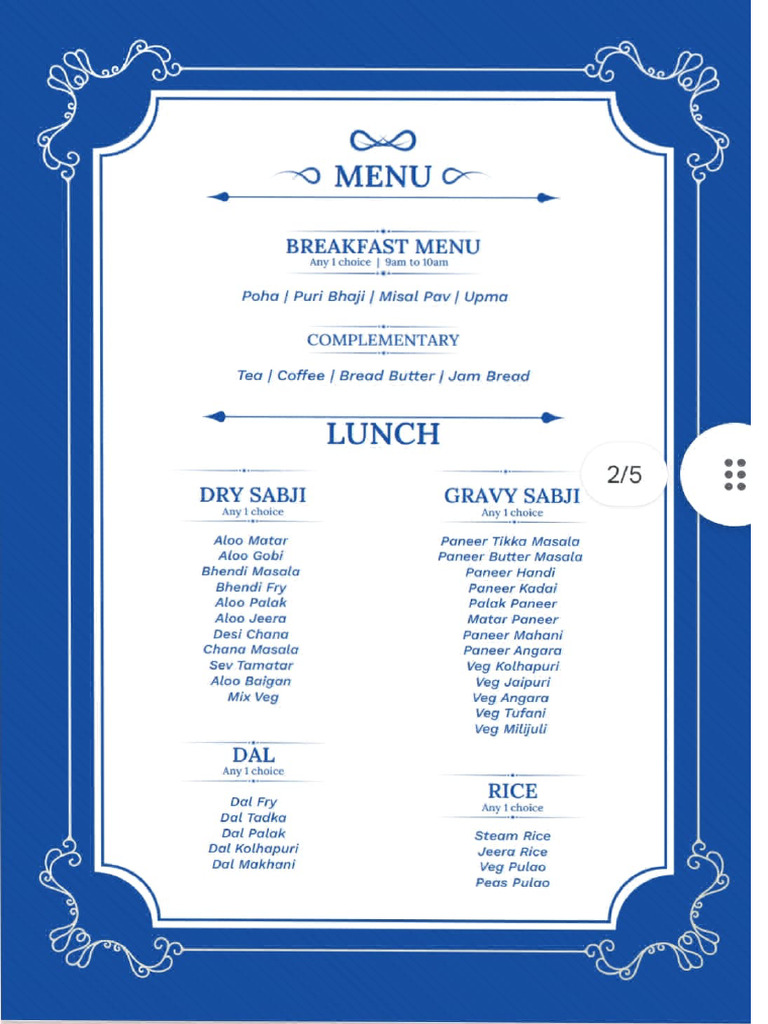 MENU

BREAKFAST MENU
Any 1 choice | 9am to 10am

Poha | Puri Bhaji | Misal Pav | Upma

COMPLEMENTARY

Tea | Coffee | Bread Butter | Jam Bread

LUNCH

2/5

DRY SABJI
Any 1 choice

Aloo Matar
Aloo Gobi
Bhendi Masala
Bhendi Fry
Aloo Palak
Aloo Jeera
Desi Chana
Chana Masala
Sev Tamatar
Aloo Baigan
Mix Veg

DAL
Any 1 choice

Dal Fry
Dal Tadka
Dal Palak
Dal Kolhapuri
Dal Makhani

GRAVY SABJI
Any 1 choice

Paneer Tikka Masala
Paneer Butter Masala
Paneer Handi
Paneer Kadai
Palak Paneer
Matar Paneer
Paneer Mahani
Paneer Angara
Veg Kolhapuri
Veg Jaipuri
Veg Angara
Veg Tufani
Veg Milijuli

RICE
Any 1 choice

Steam Rice
Jeera Rice
Veg Pulao
Peas Pulao